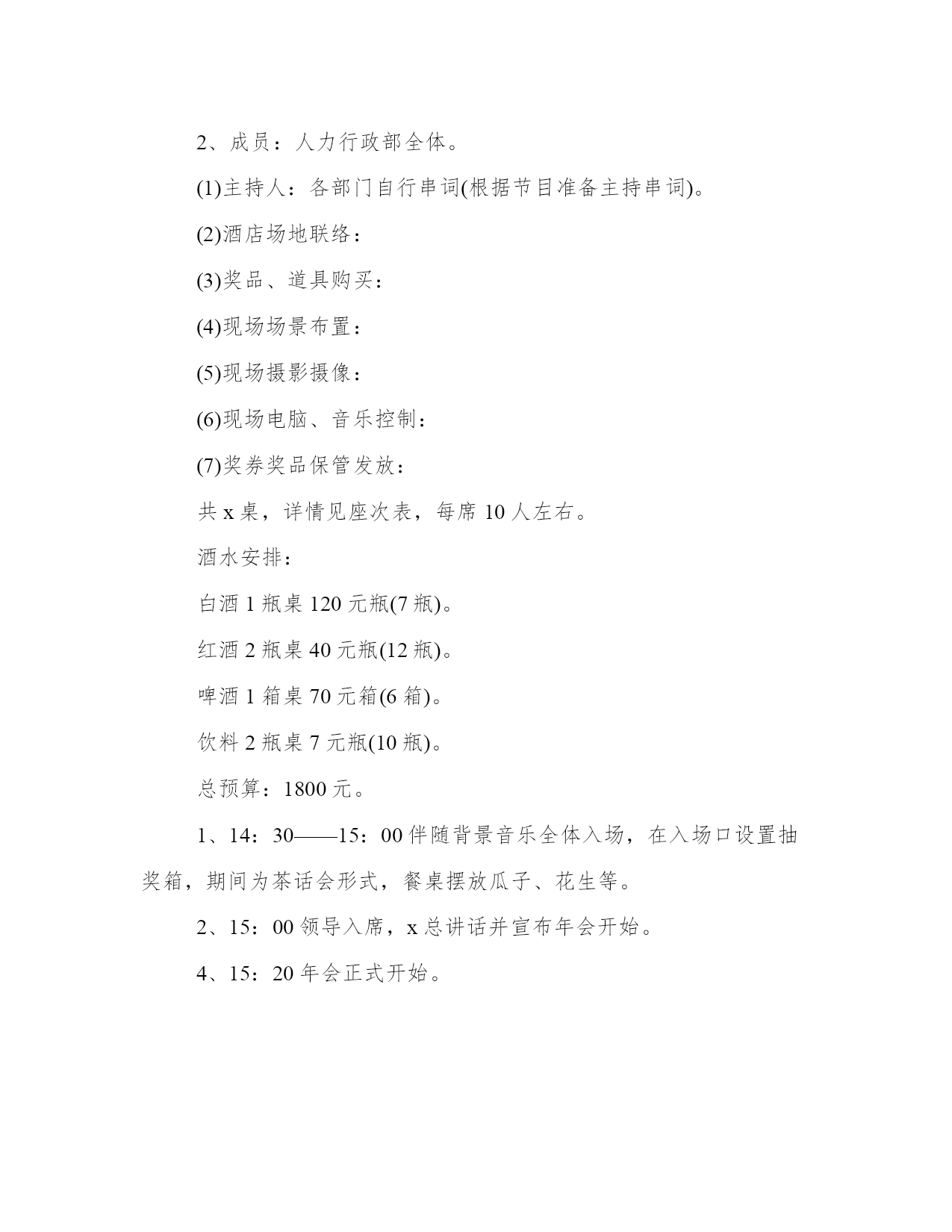 2、成员：人力行政部全体。

(1)主持人：各部门自行串词(根据节目准备主持串词)。

(2)酒店场地联络：

(3)奖品、道具购买：

(4)现场场景布置：

(5)现场摄影摄像：

(6)现场电脑、音乐控制：

(7)奖券奖品保管发放：

共 x 桌，详情见座次表，每席 10 人左右。

酒水安排：

白酒 1 瓶桌 120 元瓶(7 瓶)。

红酒 2 瓶桌 40 元瓶(12 瓶)。

啤酒 1 箱桌 70 元箱(6 箱)。

饮料 2 瓶桌 7 元瓶(10 瓶)。

总预算：1800 元。

1、14：30——15：00 伴随背景音乐全体入场，在入场口设置抽奖箱，期间为茶话会形式，餐桌摆放瓜子、花生等。

2、15：00 领导入席，x 总讲话并宣布年会开始。

4、15：20 年会正式开始。